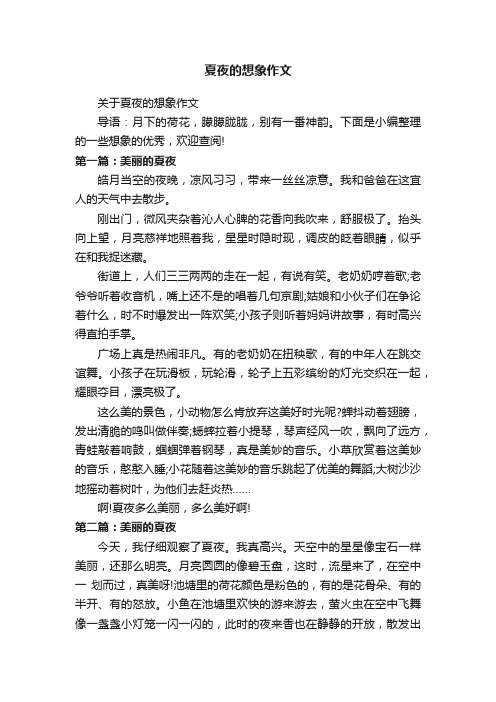 夏夜的想象作文

关于夏夜的想象作文

导语：月下的荷花，朦朦胧胧，别有一番神韵。下面是小编整理的一些想象的优秀，欢迎查阅!

第一篇：美丽的夏夜

皓月当空的夜晚，凉风习习，带来一丝丝凉意。我和爸爸在这宜人的天气中去散步。

刚出门，微风夹杂着沁人心脾的花香向我吹来，舒服极了。抬头向上望，月亮慈祥地照着我，星星时隐时现，调皮的眨着眼睛，似乎在和我捉迷藏。

街道上，人们三三两两的走在一起，有说有笑。老奶奶哼着歌;老爷爷听着收音机，嘴上还不是的唱着几句京剧;姑娘和小伙子们在争论着什么，时不时爆发出一阵欢笑;小孩子则听着妈妈讲故事，有时高兴得直拍手掌。

广场上真是热闹非凡。有的老奶奶在扭秧歌，有的中年人在跳交谊舞。小孩子在玩滑板，玩轮滑，轮子上五彩缤纷的灯光交织在一起，耀眼夺目，漂亮极了。

这么美的景色，小动物怎么肯放弃这美好时光呢?蝉抖动着翅膀，发出清脆的鸣叫做伴奏;蟋蟀拉着小提琴，琴声经风一吹，飘向了远方，青蛙敲着响鼓，蝈蝈弹着钢琴，真是美妙的音乐。小草欣赏着这美妙的音乐，憨憨入睡;小花随着这美妙的音乐跳起了优美的舞蹈;大树沙沙地摇动着树叶，为他们去赶炎热……

啊!夏夜多么美丽，多么美好啊!

第二篇：美丽的夏夜

今天，我仔细观察了夏夜。我真高兴。天空中的星星像宝石一样美丽，还那么明亮。月亮圆圆的像碧玉盘，这时，流星来了，在空中一 划而过，真美呀!池塘里的荷花颜色是粉色的，有的是花骨朵、有的半开、有的怒放。小鱼在池塘里欢快的游来游去，萤火虫在空中飞舞像一盏盏小灯笼一闪一闪的，此时的夜来香也在静静的开放，散发出